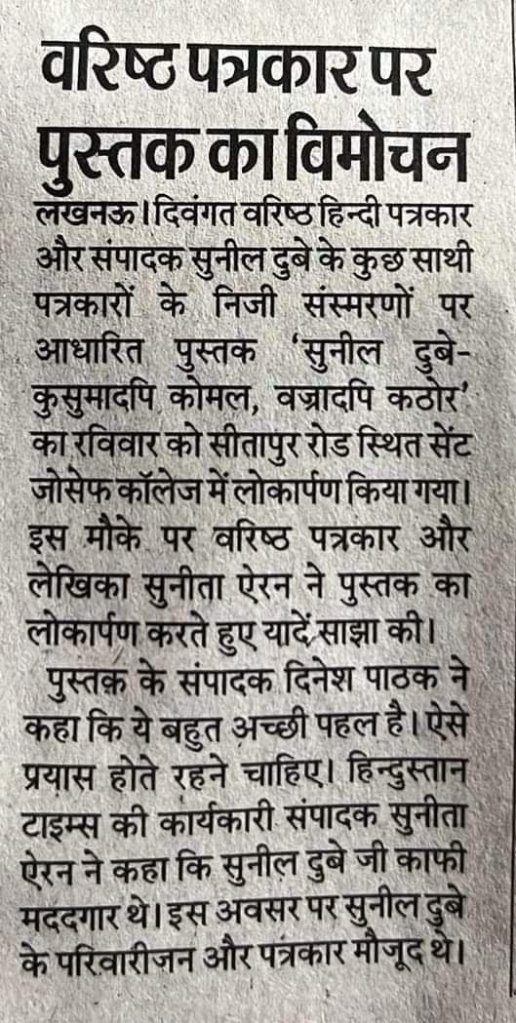 वरिष्ठ पत्रकार पर पुस्तक का विमोचन

लखनऊ। दिवंगत वरिष्ठ हिन्दी पत्रकार और संपादक सुनील दुबे के कुछ साथी पत्रकारों के निजी संस्मरणों पर आधारित पुस्तक 'सुनील दुबे-कुसुमादपि कोमल, वज्रादपि कठोर' का रविवार को सीतापुर रोड स्थित सेंट जोसेफ कॉलेज में लोकार्पण किया गया। इस मौके पर वरिष्ठ पत्रकार और लेखिका सुनीता ऐरन ने पुस्तक का लोकार्पण करते हुए यादें साझा की।

पुस्तक के संपादक दिनेश पाठक ने कहा कि ये बहुत अच्छी पहल है। ऐसे प्रयास होते रहने चाहिए। हिन्दुस्तान टाइम्स की कार्यकारी संपादक सुनीता ऐरन ने कहा कि सुनील दुबे जी काफी मददगार थे। इस अवसर पर सुनील दुबे के परिवारीजन और पत्रकार मौजूद थे।